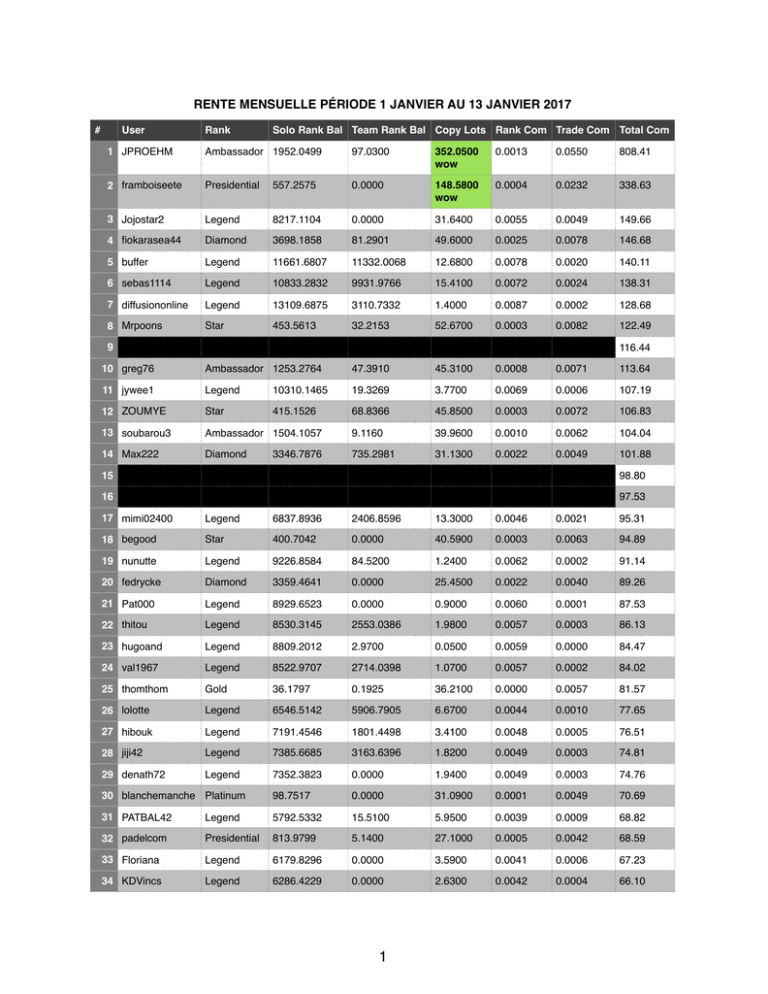 RENTE MENSUELLE PÉRIODE 1 JANVIER AU 13 JANVIER 2017

| # | User | Rank | Solo Rank Bal | Team Rank Bal | Copy Lots | Rank Com | Trade Com | Total Com |
|---|---|---|---|---|---|---|---|---|
| 1 | JPROEHM | Ambassador | 1952.0499 | 97.0300 | 352.0500 wow | 0.0013 | 0.0550 | 808.41 |
| 2 | framboiseete | Presidential | 557.2575 | 0.0000 | 148.5800 wow | 0.0004 | 0.0232 | 338.63 |
| 3 | Jojostar2 | Legend | 8217.1104 | 0.0000 | 31.6400 | 0.0055 | 0.0049 | 149.66 |
| 4 | fiokarasea44 | Diamond | 3698.1858 | 81.2901 | 49.6000 | 0.0025 | 0.0078 | 146.68 |
| 5 | buffer | Legend | 11661.6807 | 11332.0068 | 12.6800 | 0.0078 | 0.0020 | 140.11 |
| 6 | sebas1114 | Legend | 10833.2832 | 9931.9766 | 15.4100 | 0.0072 | 0.0024 | 138.31 |
| 7 | diffusiononline | Legend | 13109.6875 | 3110.7332 | 1.4000 | 0.0087 | 0.0002 | 128.68 |
| 8 | Mrpoons | Star | 453.5613 | 32.2153 | 52.6700 | 0.0003 | 0.0082 | 122.49 |
| 9 | | | | | | | | 116.44 |
| 10 | greg76 | Ambassador | 1253.2764 | 47.3910 | 45.3100 | 0.0008 | 0.0071 | 113.64 |
| 11 | jywee1 | Legend | 10310.1465 | 19.3269 | 3.7700 | 0.0069 | 0.0006 | 107.19 |
| 12 | ZOUMYE | Star | 415.1526 | 68.8366 | 45.8500 | 0.0003 | 0.0072 | 106.83 |
| 13 | soubarou3 | Ambassador | 1504.1057 | 9.1160 | 39.9600 | 0.0010 | 0.0062 | 104.04 |
| 14 | Max222 | Diamond | 3346.7876 | 735.2981 | 31.1300 | 0.0022 | 0.0049 | 101.88 |
| 15 | | | | | | | | 98.80 |
| 16 | | | | | | | | 97.53 |
| 17 | mimi02400 | Legend | 6837.8936 | 2406.8596 | 13.3000 | 0.0046 | 0.0021 | 95.31 |
| 18 | begood | Star | 400.7042 | 0.0000 | 40.5900 | 0.0003 | 0.0063 | 94.89 |
| 19 | nunutte | Legend | 9226.8584 | 84.5200 | 1.2400 | 0.0062 | 0.0002 | 91.14 |
| 20 | fedrycke | Diamond | 3359.4641 | 0.0000 | 25.4500 | 0.0022 | 0.0040 | 89.26 |
| 21 | Pat000 | Legend | 8929.6523 | 0.0000 | 0.9000 | 0.0060 | 0.0001 | 87.53 |
| 22 | thitou | Legend | 8530.3145 | 2553.0386 | 1.9800 | 0.0057 | 0.0003 | 86.13 |
| 23 | hugoand | Legend | 8809.2012 | 2.9700 | 0.0500 | 0.0059 | 0.0000 | 84.47 |
| 24 | val1967 | Legend | 8522.9707 | 2714.0398 | 1.0700 | 0.0057 | 0.0002 | 84.02 |
| 25 | thomthom | Gold | 36.1797 | 0.1925 | 36.2100 | 0.0000 | 0.0057 | 81.57 |
| 26 | lolotte | Legend | 6546.5142 | 5906.7905 | 6.6700 | 0.0044 | 0.0010 | 77.65 |
| 27 | hibouk | Legend | 7191.4546 | 1801.4498 | 3.4100 | 0.0048 | 0.0005 | 76.51 |
| 28 | jiji42 | Legend | 7385.6685 | 3163.6396 | 1.8200 | 0.0049 | 0.0003 | 74.81 |
| 29 | denath72 | Legend | 7352.3823 | 0.0000 | 1.9400 | 0.0049 | 0.0003 | 74.76 |
| 30 | blanchemanche | Platinum | 98.7517 | 0.0000 | 31.0900 | 0.0001 | 0.0049 | 70.69 |
| 31 | PATBAL42 | Legend | 5792.5332 | 15.5100 | 5.9500 | 0.0039 | 0.0009 | 68.82 |
| 32 | padelcom | Presidential | 813.9799 | 5.1400 | 27.1000 | 0.0005 | 0.0042 | 68.59 |
| 33 | Floriana | Legend | 6179.8296 | 0.0000 | 3.5900 | 0.0041 | 0.0006 | 67.23 |
| 34 | KDVincs | Legend | 6286.4229 | 0.0000 | 2.6300 | 0.0042 | 0.0004 | 66.10 |

1